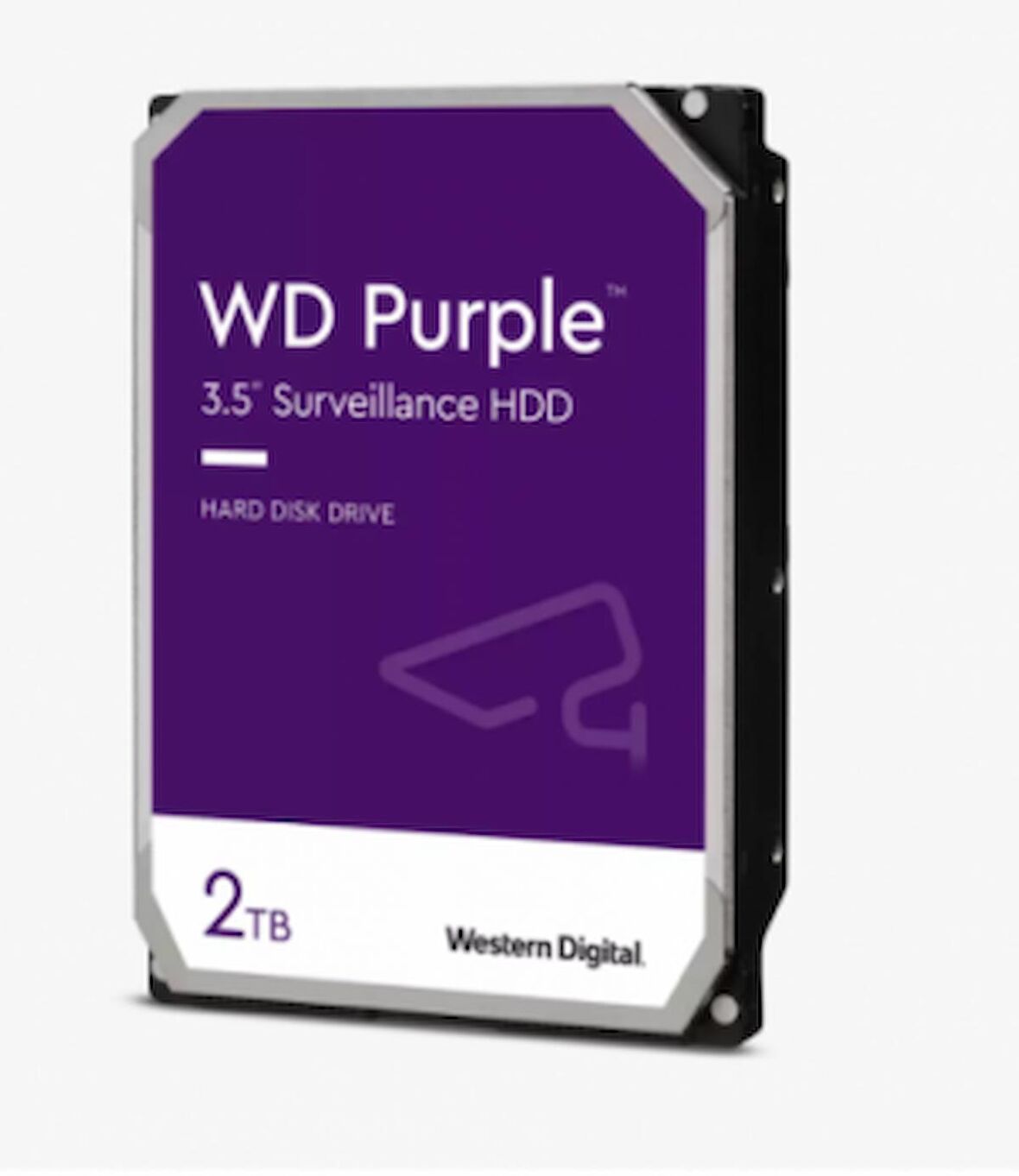 WD Purple™

3.5" Surveillance HDD

HARD DISK DRIVE

2TB

Western Digital.